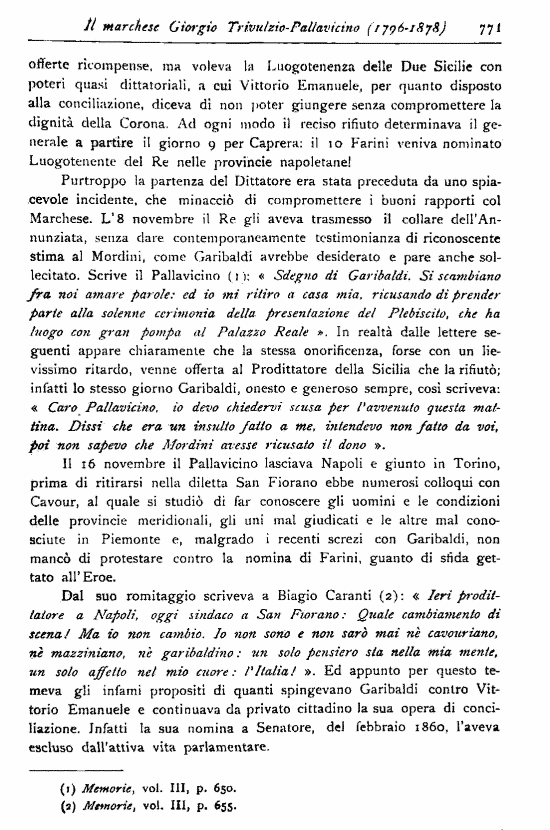 Il marchese Giorgio Trivulzio-Pallavicino (1796-1878) 771

offerte ricompense, ma voleva la Luogotenenza delle Due Sicilie con poteri quasi dittatoriali, a cui Vittorio Emanuele, per quanto disposto alla conciliazione, diceva di non poter giungere senza compromettere la dignità della Corona. Ad ogni modo il reciso rifiuto determinava il generale a partire il giorno 9 per Caprera: il 10 Farini veniva nominato Luogotenente del Re nelle provincie napoletane!

Purtroppo la partenza del Dittatore era stata preceduta da uno spiacevole incidente, che minacciò di compromettere i buoni rapporti col Marchese. L'8 novembre il Re gli aveva trasmesso il collare dell'Annunziata, senza dare contemporaneamente testimonianza di riconoscente stima al Mordini, come Garibaldi avrebbe desiderato e pare anche sollecitato. Scrive il Pallavicino (1): « Sdegno di Garibaldi. Si scambiano fra noi amare parole: ed io mi ritiro a casa mia, ricusando di prender parte alla solenne cerimonia della presentazione del Plebiscito, che ha luogo con gran pompa al Palazzo Reale ». In realtà dalle lettere seguenti appare chiaramente che la stessa onorificenza, forse con un lievissimo ritardo, venne offerta al Prodittatore della Sicilia che la rifiutò; infatti lo stesso giorno Garibaldi, onesto e generoso sempre, così scriveva: « Caro Pallavicino, io devo chiedervi scusa per l'avvenuto questa mattina. Dissi che era un insulto fatto a me, intendevo non fatto da voi, poi non sapevo che Mordini avesse ricusato il dono ».

Il 16 novembre il Pallavicino lasciava Napoli e giunto in Torino, prima di ritirarsi nella diletta San Fiorano ebbe numerosi colloqui con Cavour, al quale si studiò di far conoscere gli uomini e le condizioni delle provincie meridionali, gli uni mal giudicati e le altre mal conosciute in Piemonte e, malgrado i recenti screzi con Garibaldi, non mancò di protestare contro la nomina di Farini, guanto di sfida gettato all'Eroe.

Dal suo romitaggio scriveva a Biagio Caranti (2): « Ieri prodittatore a Napoli, oggi sindaco a San Fiorano: Quale cambiamento di scena! Ma io non cambio. Io non sono e non sarò mai nè cavouriano, nè mazziniano, nè garibaldino: un solo pensiero sta nella mia mente, un solo affetto nel mio cuore: l'Italia! ». Ed appunto per questo temeva gli infami propositi di quanti spingevano Garibaldi contro Vittorio Emanuele e continuava da privato cittadino la sua opera di conciliazione. Infatti la sua nomina a Senatore, del febbraio 1860, l'aveva escluso dall'attiva vita parlamentare.

(1) Memorie, vol. III, p. 650.
(2) Memorie, vol. III, p. 655.